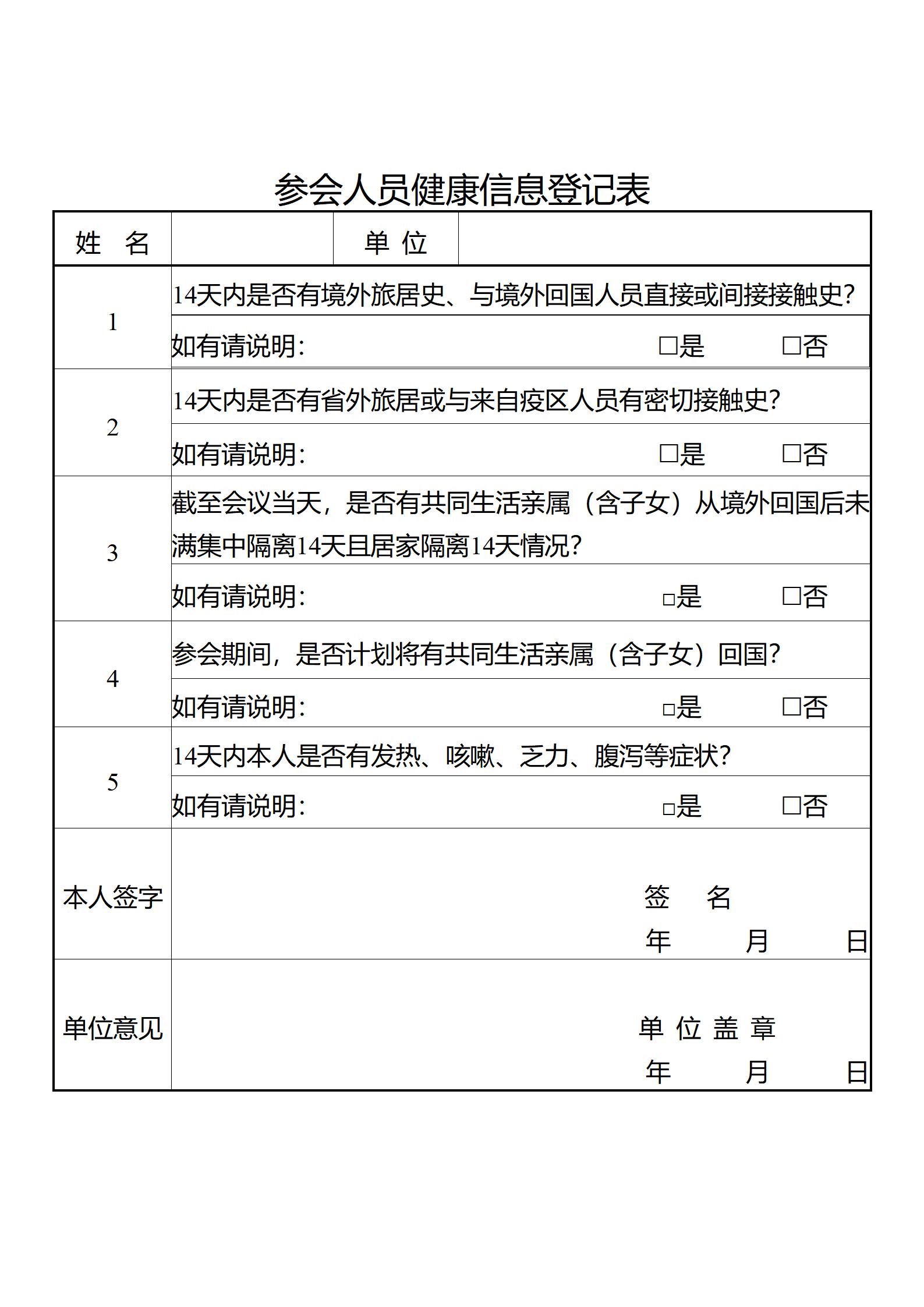 参会人员健康信息登记表

| 姓　名 |  | 单 位 |  |
|---|---|---|---|
| 1 | 14天内是否有境外旅居史、与境外回国人员直接或间接接触史? | | |
| | 如有请说明:　□是　□否 | | |
| 2 | 14天内是否有省外旅居或与来自疫区人员有密切接触史? | | |
| | 如有请说明:　□是　□否 | | |
| 3 | 截至会议当天，是否有共同生活亲属（含子女）从境外回国后未满集中隔离14天且居家隔离14天情况? | | |
| | 如有请说明:　□是　□否 | | |
| 4 | 参会期间，是否计划将有共同生活亲属（含子女）回国? | | |
| | 如有请说明:　□是　□否 | | |
| 5 | 14天内本人是否有发热、咳嗽、乏力、腹泻等症状? | | |
| | 如有请说明:　□是　□否 | | |
| 本人签字 | 签　名　年　月　日 | | |
| 单位意见 | 单 位 盖 章　年　月　日 | | |